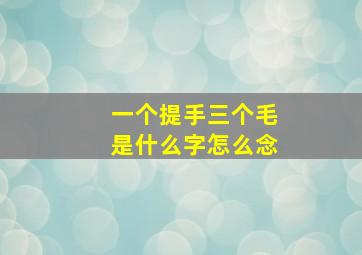 一个提手三个毛
是什么字怎么念